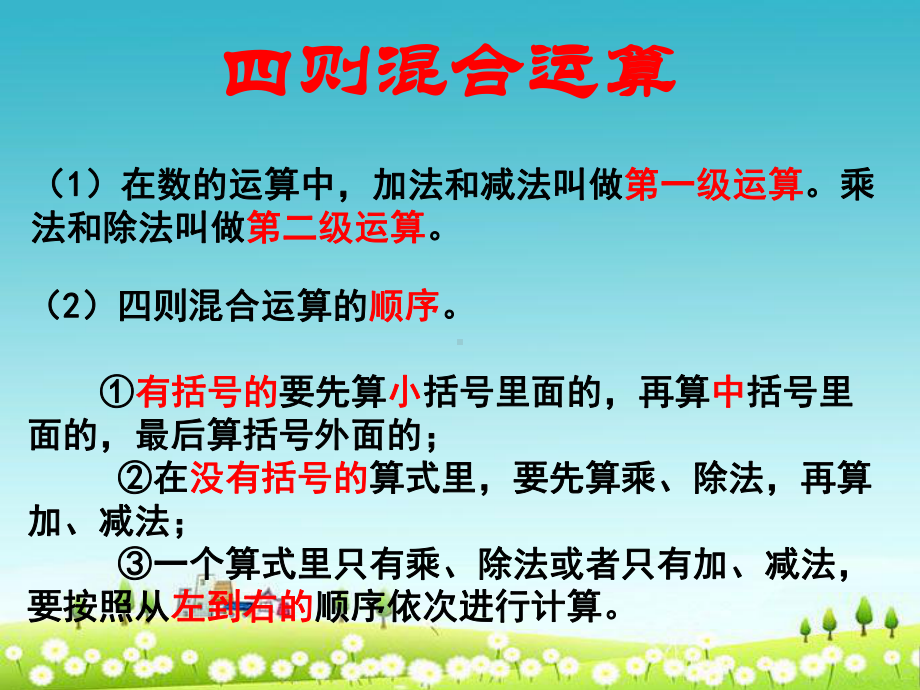 四则混合运算

（1）在数的运算中，加法和减法叫做第一级运算。乘法和除法叫做第二级运算。

（2）四则混合运算的顺序。

①有括号的要先算小括号里面的，再算中括号里面的，最后算括号外面的；

②在没有括号的算式里，要先算乘、除法，再算加、减法；

③一个算式里只有乘、除法或者只有加、减法，要按照从左到右的顺序依次进行计算。